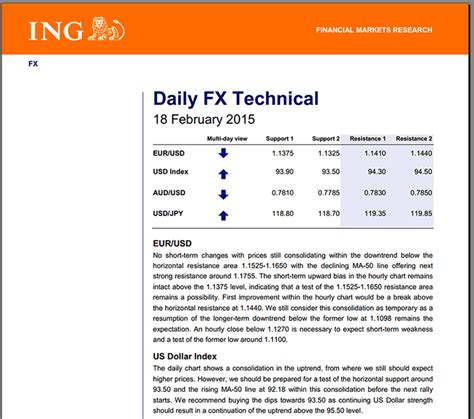 ING

FINANCIAL MARKETS RESEARCH

FX

Daily FX Technical
18 February 2015

| | Multi-day view | Support 1 | Support 2 | Resistance 1 | Resistance 2 |
|---|---|---|---|---|---|
| EUR/USD | ↓ | 1.1375 | 1.1325 | 1.1410 | 1.1440 |
| USD Index | ↑ | 93.90 | 93.50 | 94.30 | 94.50 |
| AUD/USD | ↓ | 0.7810 | 0.7785 | 0.7830 | 0.7850 |
| USD/JPY | ↑ | 118.80 | 118.70 | 119.35 | 119.85 |

EUR/USD
No short-term changes with prices still consolidating within the downtrend below the horizontal resistance area 1.1525-1.1650 with the declining MA-50 line offering next strong resistance around 1.1755. The short-term upward bias in the hourly chart remains intact above the 1.1375 level, indicating that a test of the 1.1525-1.1650 resistance area remains a possibility. First improvement within the hourly chart would be a break above the horizontal resistance at 1.1440. We still consider this consolidation as temporary as a resumption of the longer-term downtrend below the former low at 1.1098 remains the expectation. An hourly close below 1.1270 is necessary to expect short-term weakness and a test of the former low around 1.1100.

US Dollar Index
The daily chart shows a consolidation in the uptrend, from where we still should expect higher prices. However, we should be prepared for a test of the horizontal support around 93.50 and the rising MA-50 line at 92.18 within this consolidation before the next rally starts. We recommend buying the dips towards 93.50 as continuing US Dollar strength should result in a continuation of the uptrend above the 95.50 level.